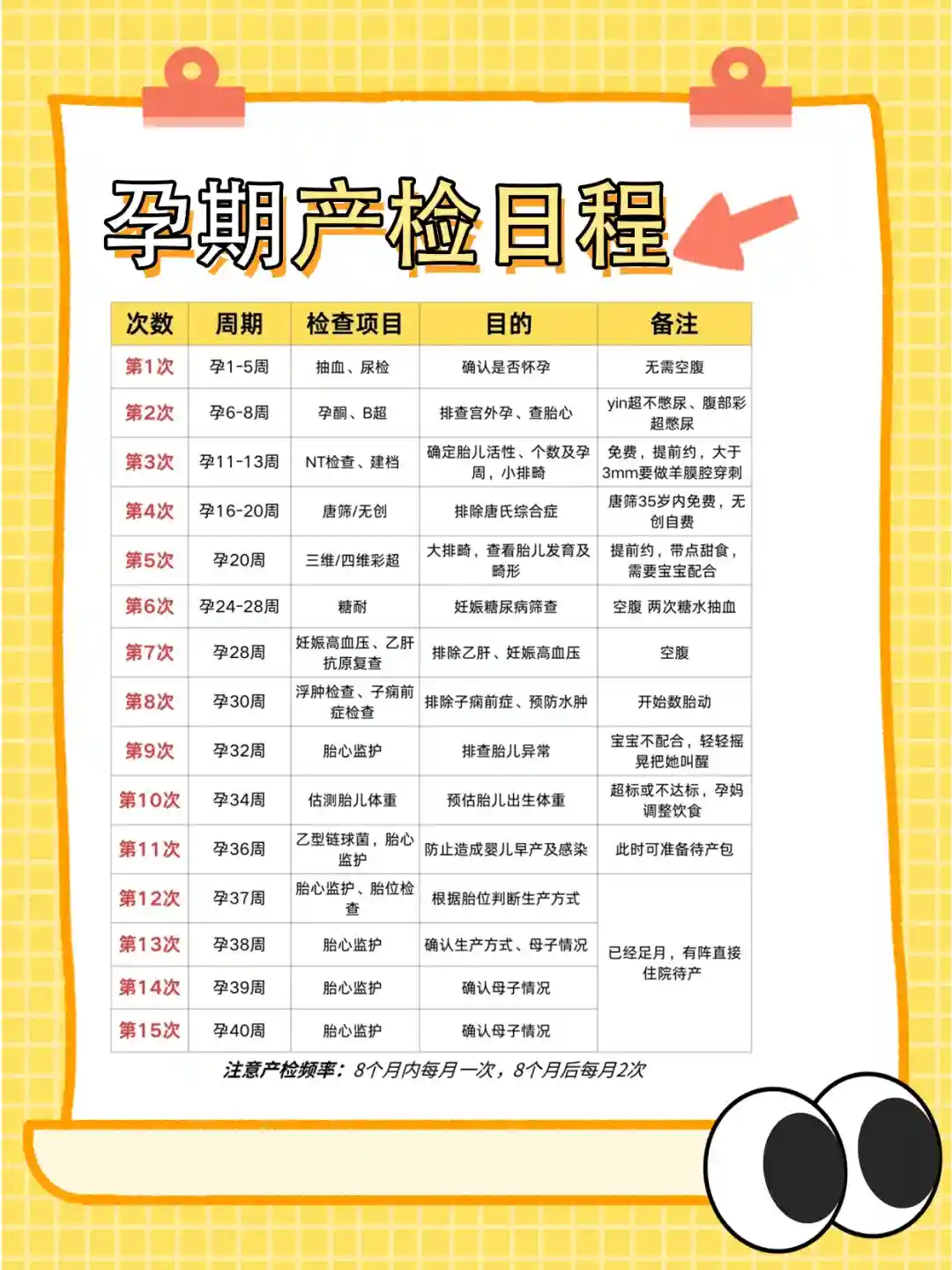 孕期产检日程

| 次数 | 周期 | 检查项目 | 目的 | 备注 |
|---|---|---|---|---|
| 第1次 | 孕1-5周 | 抽血、尿检 | 确认是否怀孕 | 无需空腹 |
| 第2次 | 孕6-8周 | 孕酮、B超 | 排查宫外孕、查胎心 | yin超不憋尿、腹部彩超憋尿 |
| 第3次 | 孕11-13周 | NT检查、建档 | 确定胎儿活性、个数及孕周，小排畸 | 免费，提前约，大于3mm要做羊膜腔穿刺 |
| 第4次 | 孕16-20周 | 唐筛/无创 | 排除唐氏综合症 | 唐筛35岁内免费，无创自费 |
| 第5次 | 孕20周 | 三维/四维彩超 | 大排畸，查看胎儿发育及畸形 | 提前约，带点甜食，需要宝宝配合 |
| 第6次 | 孕24-28周 | 糖耐 | 妊娠糖尿病筛查 | 空腹 两次糖水抽血 |
| 第7次 | 孕28周 | 妊娠高血压、乙肝抗原复查 | 排除乙肝、妊娠高血压 | 空腹 |
| 第8次 | 孕30周 | 浮肿检查、子痫前症检查 | 排除子痫前症、预防水肿 | 开始数胎动 |
| 第9次 | 孕32周 | 胎心监护 | 排查胎儿异常 | 宝宝不配合，轻轻摇晃把她叫醒 |
| 第10次 | 孕34周 | 估测胎儿体重 | 预估胎儿出生体重 | 超标或不达标，孕妈调整饮食 |
| 第11次 | 孕36周 | 乙型链球菌，胎心监护 | 防止造成婴儿早产及感染 | 此时可准备待产包 |
| 第12次 | 孕37周 | 胎心监护、胎位检查 | 根据胎位判断生产方式 | 已经足月，有阵直接住院待产 |
| 第13次 | 孕38周 | 胎心监护 | 确认生产方式、母子情况 | |
| 第14次 | 孕39周 | 胎心监护 | 确认母子情况 | |
| 第15次 | 孕40周 | 胎心监护 | 确认母子情况 | |

注意产检频率：8个月内每月一次，8个月后每月2次